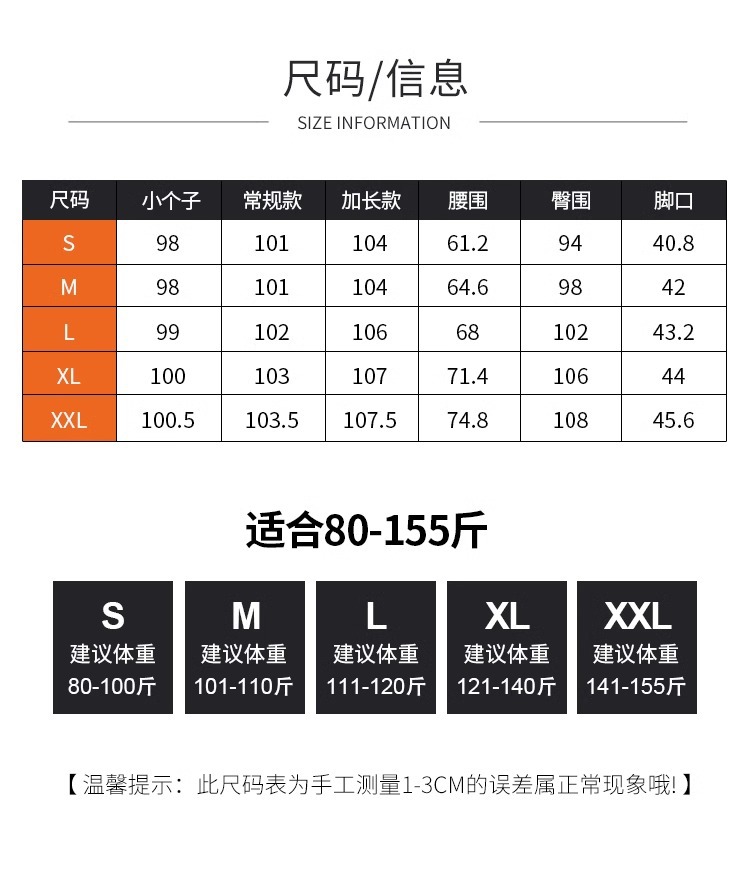 尺码/信息

SIZE INFORMATION

| 尺码 | 小个子 | 常规款 | 加长款 | 腰围 | 臀围 | 脚口 |
|---|---|---|---|---|---|---|
| S | 98 | 101 | 104 | 61.2 | 94 | 40.8 |
| M | 98 | 101 | 104 | 64.6 | 98 | 42 |
| L | 99 | 102 | 106 | 68 | 102 | 43.2 |
| XL | 100 | 103 | 107 | 71.4 | 106 | 44 |
| XXL | 100.5 | 103.5 | 107.5 | 74.8 | 108 | 45.6 |

适合80-155斤

S
建议体重
80-100斤

M
建议体重
101-110斤

L
建议体重
111-120斤

XL
建议体重
121-140斤

XXL
建议体重
141-155斤

【温馨提示：此尺码表为手工测量1-3CM的误差属正常现象哦!】